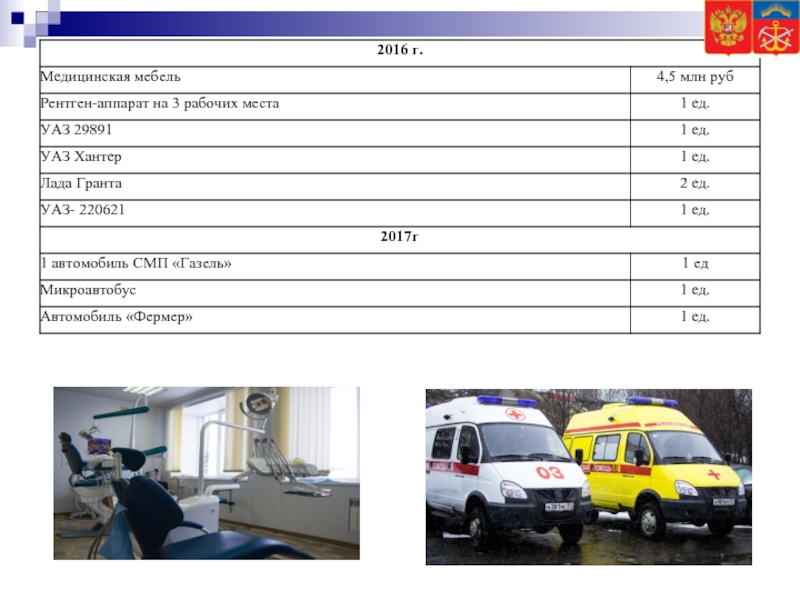 | 2016 г. | |
|---|---|
| Медицинская мебель | 4,5 млн руб |
| Рентген-аппарат на 3 рабочих места | 1 ед. |
| УАЗ 29891 | 1 ед. |
| УАЗ Хантер | 1 ед. |
| Лада Гранта | 2 ед. |
| УАЗ- 220621 | 1 ед. |
| 2017г | |
| 1 автомобиль СМП «Газель» | 1 ед |
| Микроавтобус | 1 ед. |
| Автомобиль «Фермер» | 1 ед. |

03